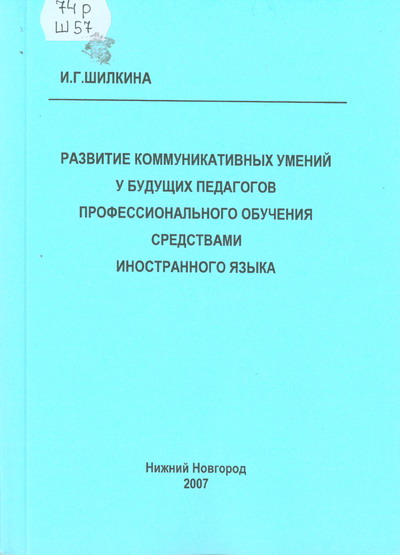 74 р
Ш 57

И.Г.ШИЛКИНА

РАЗВИТИЕ КОММУНИКАТИВНЫХ УМЕНИЙ У БУДУЩИХ ПЕДАГОГОВ ПРОФЕССИОНАЛЬНОГО ОБУЧЕНИЯ СРЕДСТВАМИ ИНОСТРАННОГО ЯЗЫКА

Нижний Новгород
2007